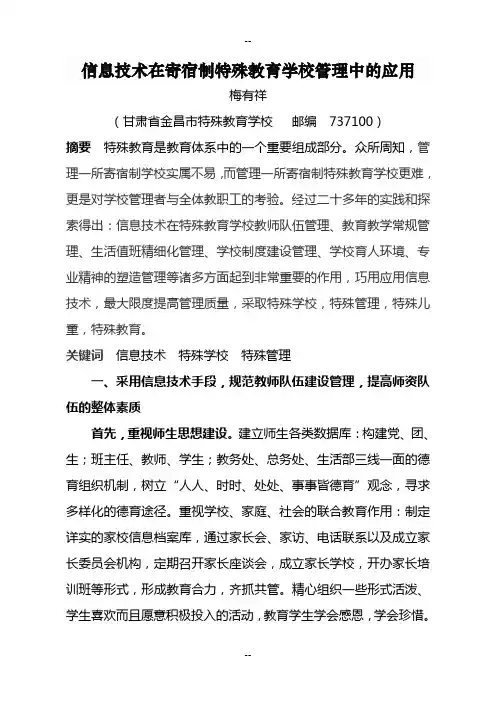 --

信息技术在寄宿制特殊教育学校管理中的应用

梅有祥

（甘肃省金昌市特殊教育学校　邮编　737100）

摘要　特殊教育是教育体系中的一个重要组成部分。众所周知，管理一所寄宿制学校实属不易，而管理一所寄宿制特殊教育学校更难，更是对学校管理者与全体教职工的考验。经过二十多年的实践和探索得出：信息技术在特殊教育学校教师队伍管理、教育教学常规管理、生活值班精细化管理、学校制度建设管理、学校育人环境、专业精神的塑造管理等诸多方面起到非常重要的作用，巧用应用信息技术，最大限度提高管理质量，采取特殊学校，特殊管理，特殊儿童，特殊教育。

关键词　信息技术　特殊学校　特殊管理

一、采用信息技术手段，规范教师队伍建设管理，提高师资队伍的整体素质

首先，重视师生思想建设。建立师生各类数据库：构建党、团、生；班主任、教师、学生；教务处、总务处、生活部三线一面的德育组织机制，树立“人人、时时、处处、事事皆德育”观念，寻求多样化的德育途径。重视学校、家庭、社会的联合教育作用：制定详实的家校信息档案库，通过家长会、家访、电话联系以及成立家长委员会机构，定期召开家长座谈会，成立家长学校，开办家长培训班等形式，形成教育合力，齐抓共管。精心组织一些形式活泼、学生喜欢而且愿意积极投入的活动，教育学生学会感恩，学会珍惜。

--